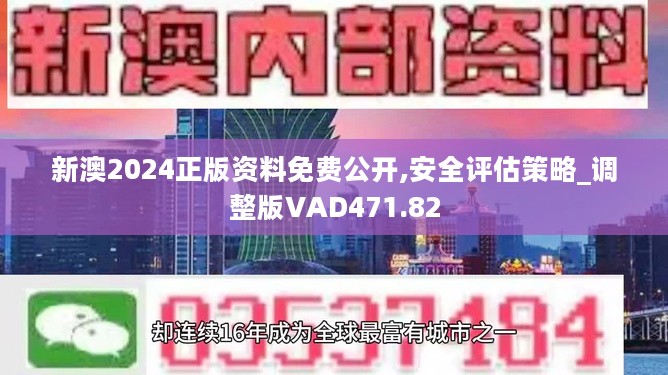 新澳内部资料

新澳2024正版资料免费公开,安全评估策略_调整版VAD471.82

03537184

却连续16年成为全球最富有城市之一